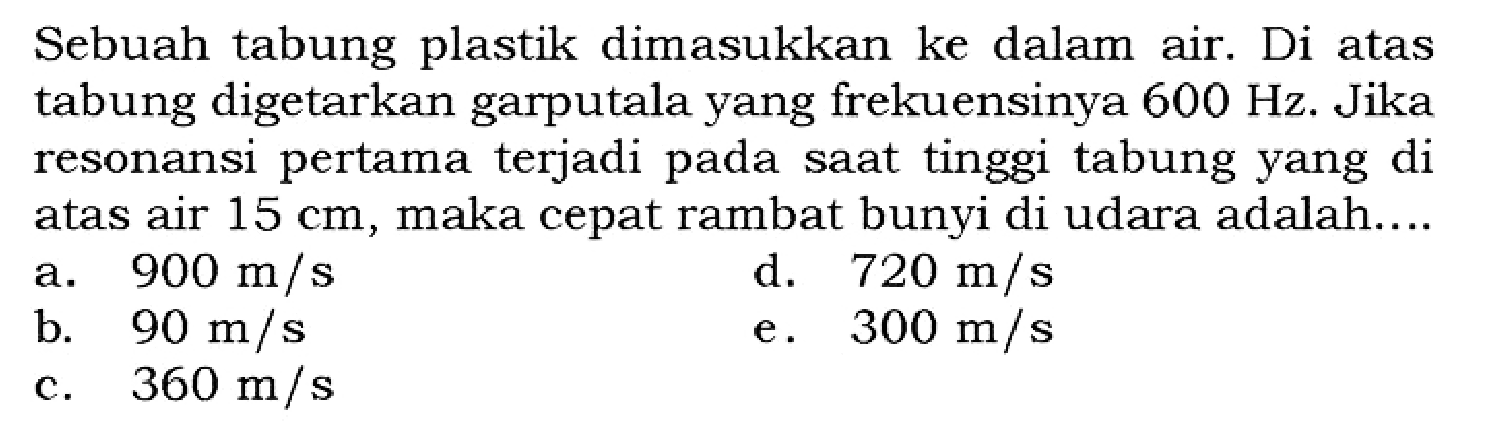 Sebuah tabung plastik dimasukkan ke dalam air. Di atas tabung digetarkan garputala yang frekuensinya 600 Hz. Jika resonansi pertama terjadi pada saat tinggi tabung yang di atas air 15 cm, maka cepat rambat bunyi di udara adalah....

a. 900 m/s
b. 90 m/s
c. 360 m/s
d. 720 m/s
e. 300 m/s